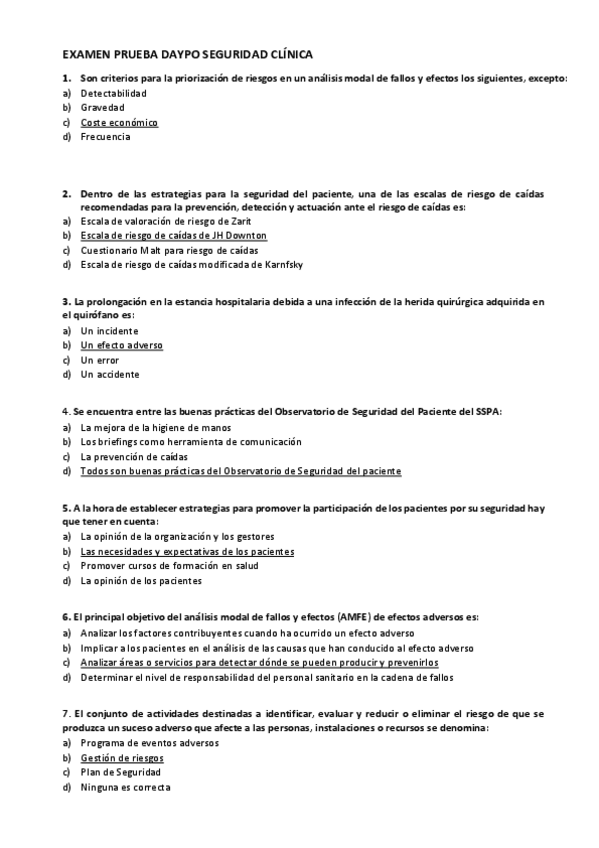 EXAMEN PRUEBA DAYPO SEGURIDAD CLÍNICA

1. Son criterios para la priorización de riesgos en un análisis modal de fallos y efectos los siguientes, excepto:
a) Detectabilidad
b) Gravedad
c) Coste económico
d) Frecuencia

2. Dentro de las estrategias para la seguridad del paciente, una de las escalas de riesgo de caídas recomendadas para la prevención, detección y actuación ante el riesgo de caídas es:
a) Escala de valoración de riesgo de Zarit
b) Escala de riesgo de caídas de JH Downton
c) Cuestionario Malt para riesgo de caídas
d) Escala de riesgo de caídas modificada de Karnfsky

3. La prolongación en la estancia hospitalaria debida a una infección de la herida quirúrgica adquirida en el quirófano es:
a) Un incidente
b) Un efecto adverso
c) Un error
d) Un accidente

4. Se encuentra entre las buenas prácticas del Observatorio de Seguridad del Paciente del SSPA:
a) La mejora de la higiene de manos
b) Los briefings como herramienta de comunicación
c) La prevención de caídas
d) Todos son buenas prácticas del Observatorio de Seguridad del paciente

5. A la hora de establecer estrategias para promover la participación de los pacientes por su seguridad hay que tener en cuenta:
a) La opinión de la organización y los gestores
b) Las necesidades y expectativas de los pacientes
c) Promover cursos de formación en salud
d) La opinión de los pacientes

6. El principal objetivo del análisis modal de fallos y efectos (AMFE) de efectos adversos es:
a) Analizar los factores contribuyentes cuando ha ocurrido un efecto adverso
b) Implicar a los pacientes en el análisis de las causas que han conducido al efecto adverso
c) Analizar áreas o servicios para detectar dónde se pueden producir y prevenirlos
d) Determinar el nivel de responsabilidad del personal sanitario en la cadena de fallos

7. El conjunto de actividades destinadas a identificar, evaluar y reducir o eliminar el riesgo de que se produzca un suceso adverso que afecte a las personas, instalaciones o recursos se denomina:
a) Programa de eventos adversos
b) Gestión de riesgos
c) Plan de Seguridad
d) Ninguna es correcta